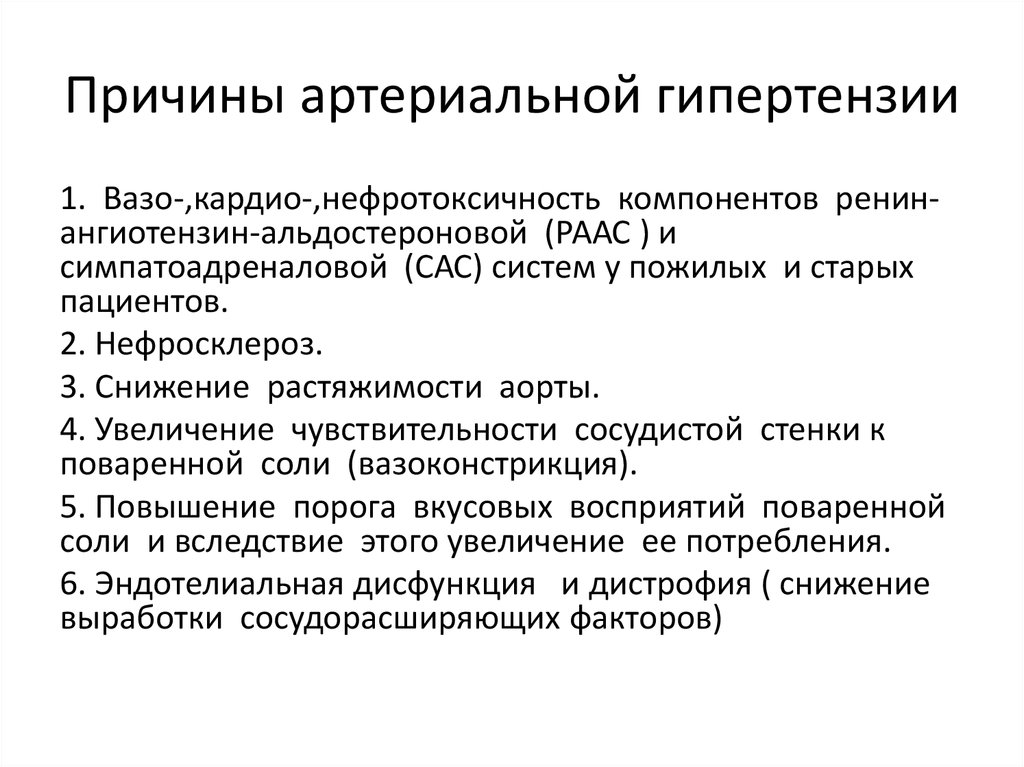 Причины артериальной гипертензии

1. Вазо-,кардио-,нефротоксичность компонентов ренин-ангиотензин-альдостероновой (РААС ) и симпатоадреналовой (САС) систем у пожилых и старых пациентов.

2. Нефросклероз.

3. Снижение растяжимости аорты.

4. Увеличение чувствительности сосудистой стенки к поваренной соли (вазоконстрикция).

5. Повышение порога вкусовых восприятий поваренной соли и вследствие этого увеличение ее потребления.

6. Эндотелиальная дисфункция и дистрофия ( снижение выработки сосудорасширяющих факторов)